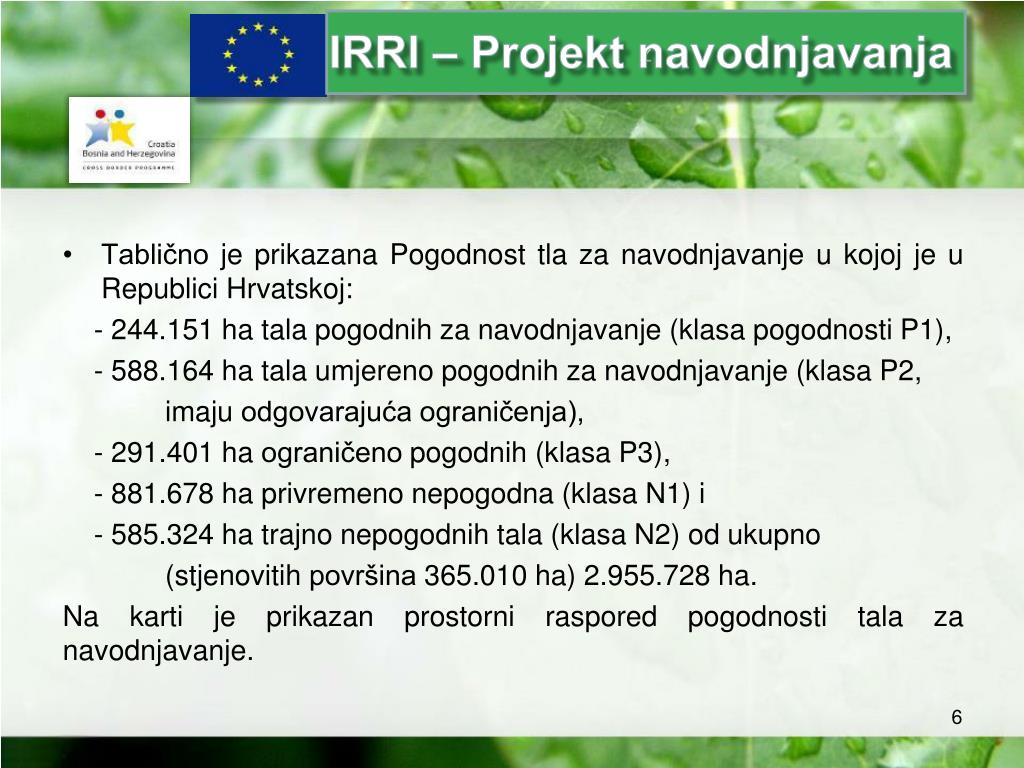 IRRI – Projekt navodnjavanja

Croatia
Bosnia and Herzegovina
CROSS BORDER PROGRAMME

• Tablično je prikazana Pogodnost tla za navodnjavanje u kojoj je u Republici Hrvatskoj:
- 244.151 ha tala pogodnih za navodnjavanje (klasa pogodnosti P1),
- 588.164 ha tala umjereno pogodnih za navodnjavanje (klasa P2, imaju odgovarajuća ograničenja),
- 291.401 ha ograničeno pogodnih (klasa P3),
- 881.678 ha privremeno nepogodna (klasa N1) i
- 585.324 ha trajno nepogodnih tala (klasa N2) od ukupno (stjenovitih površina 365.010 ha) 2.955.728 ha.

Na karti je prikazan prostorni raspored pogodnosti tala za navodnjavanje.

6